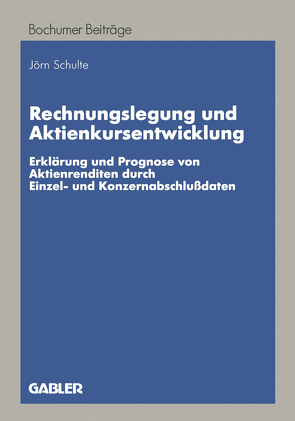 Bochumer Beiträge

Jörn Schulte

Rechnungslegung und Aktienkursentwicklung

Erklärung und Prognose von Aktienrenditen durch Einzel- und Konzernabschlußdaten

GABLER